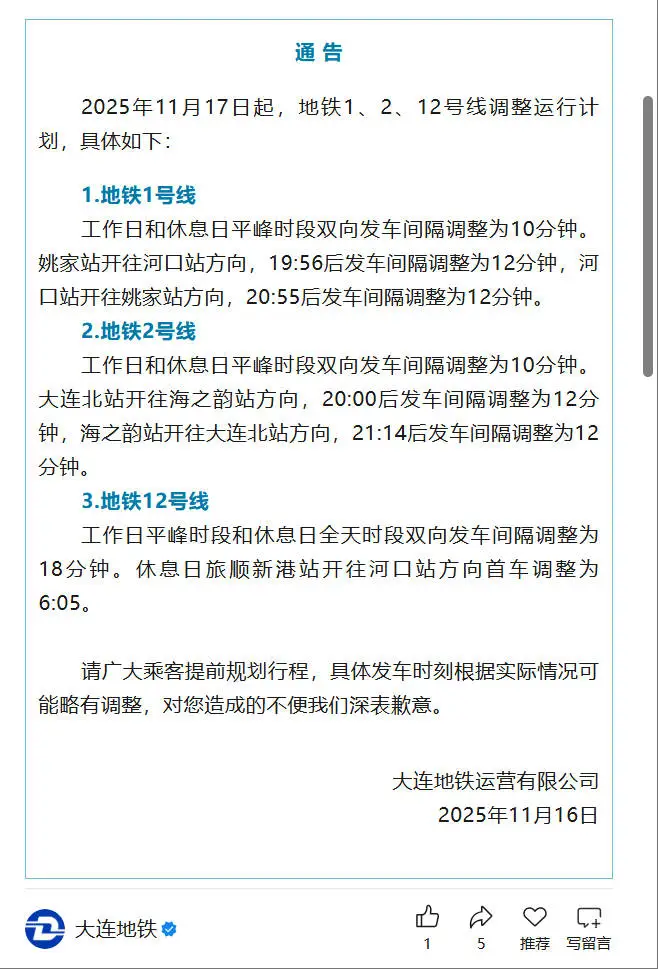 通 告

2025年11月17日起，地铁1、2、12号线调整运行计划，具体如下：

1.地铁1号线

工作日和休息日平峰时段双向发车间隔调整为10分钟。姚家站开往河口站方向，19:56后发车间隔调整为12分钟，河口站开往姚家站方向，20:55后发车间隔调整为12分钟。

2.地铁2号线

工作日和休息日平峰时段双向发车间隔调整为10分钟。大连北站开往海之韵站方向，20:00后发车间隔调整为12分钟，海之韵站开往大连北站方向，21:14后发车间隔调整为12分钟。

3.地铁12号线

工作日平峰时段和休息日全天时段双向发车间隔调整为18分钟。休息日旅顺新港站开往河口站方向首车调整为6:05。

请广大乘客提前规划行程，具体发车时刻根据实际情况可能略有调整，对您造成的不便我们深表歉意。

大连地铁运营有限公司
2025年11月16日

大连地铁

1
5
推荐
写留言